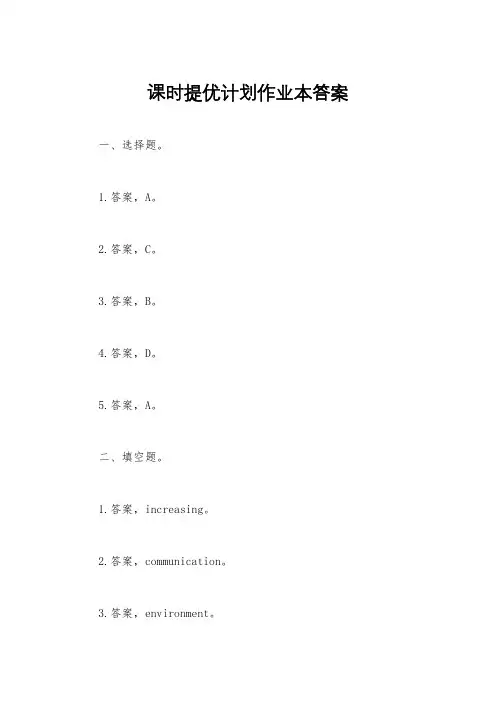 课时提优计划作业本答案

一、选择题。

1.答案，A。

2.答案，C。

3.答案，B。

4.答案，D。

5.答案，A。

二、填空题。

1.答案，increasing。

2.答案，communication。

3.答案，environment。